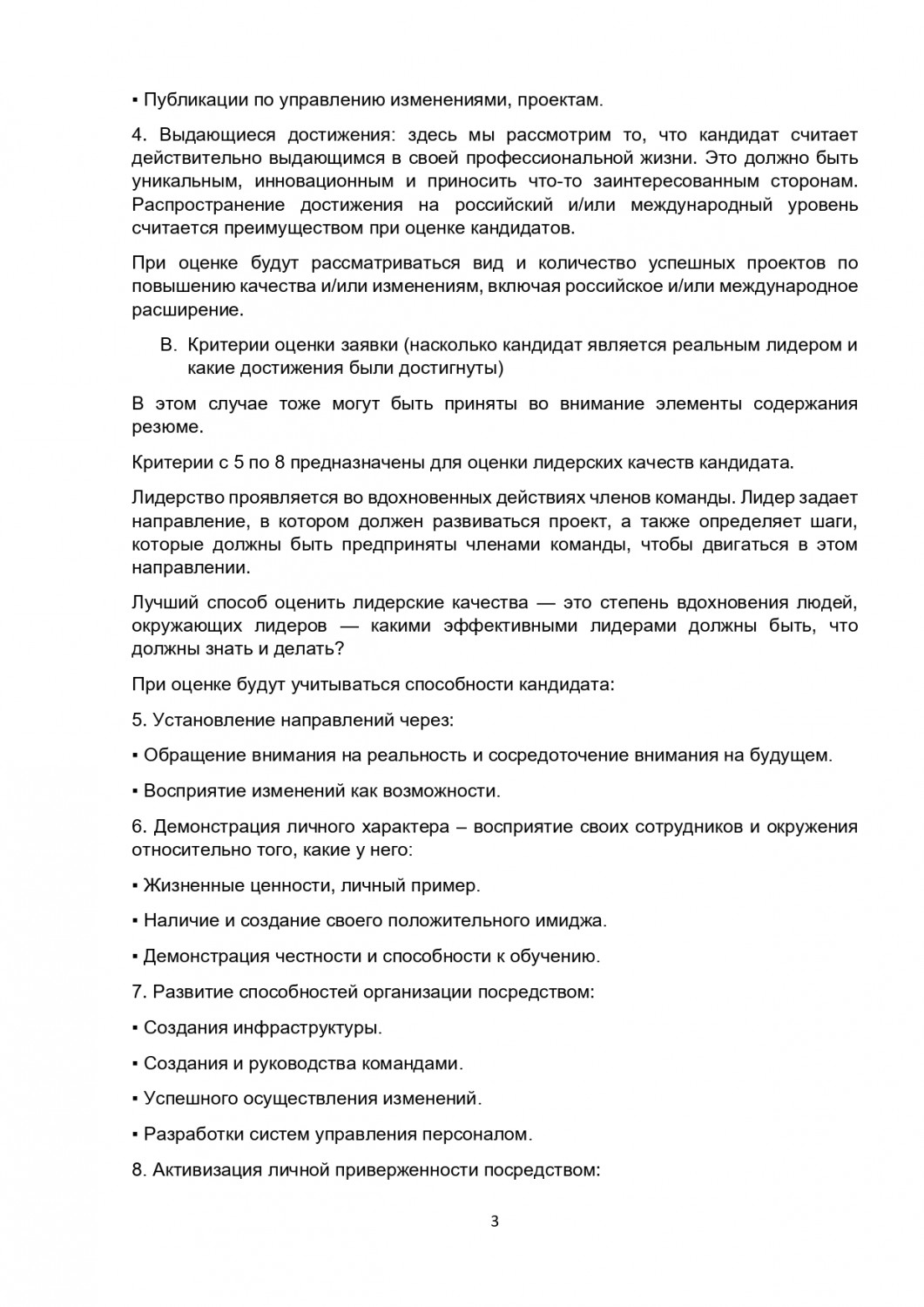 ▪ Публикации по управлению изменениями, проектам.

4. Выдающиеся достижения: здесь мы рассмотрим то, что кандидат считает действительно выдающимся в своей профессиональной жизни. Это должно быть уникальным, инновационным и приносить что-то заинтересованным сторонам. Распространение достижения на российский и/или международный уровень считается преимуществом при оценке кандидатов.

При оценке будут рассматриваться вид и количество успешных проектов по повышению качества и/или изменениям, включая российское и/или международное расширение.

B. Критерии оценки заявки (насколько кандидат является реальным лидером и какие достижения были достигнуты)

В этом случае тоже могут быть приняты во внимание элементы содержания резюме.

Критерии с 5 по 8 предназначены для оценки лидерских качеств кандидата.

Лидерство проявляется во вдохновенных действиях членов команды. Лидер задает направление, в котором должен развиваться проект, а также определяет шаги, которые должны быть предприняты членами команды, чтобы двигаться в этом направлении.

Лучший способ оценить лидерские качества — это степень вдохновения людей, окружающих лидеров — какими эффективными лидерами должны быть, что должны знать и делать?

При оценке будут учитываться способности кандидата:

5. Установление направлений через:

▪ Обращение внимания на реальность и сосредоточение внимания на будущем.

▪ Восприятие изменений как возможности.

6. Демонстрация личного характера – восприятие своих сотрудников и окружения относительно того, какие у него:

▪ Жизненные ценности, личный пример.

▪ Наличие и создание своего положительного имиджа.

▪ Демонстрация честности и способности к обучению.

7. Развитие способностей организации посредством:

▪ Создания инфраструктуры.

▪ Создания и руководства командами.

▪ Успешного осуществления изменений.

▪ Разработки систем управления персоналом.

8. Активизация личной приверженности посредством:

3